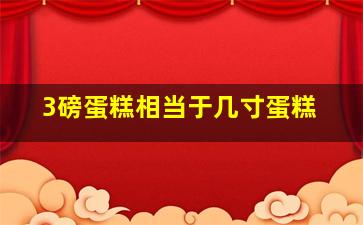 3磅蛋糕相当于几寸蛋糕